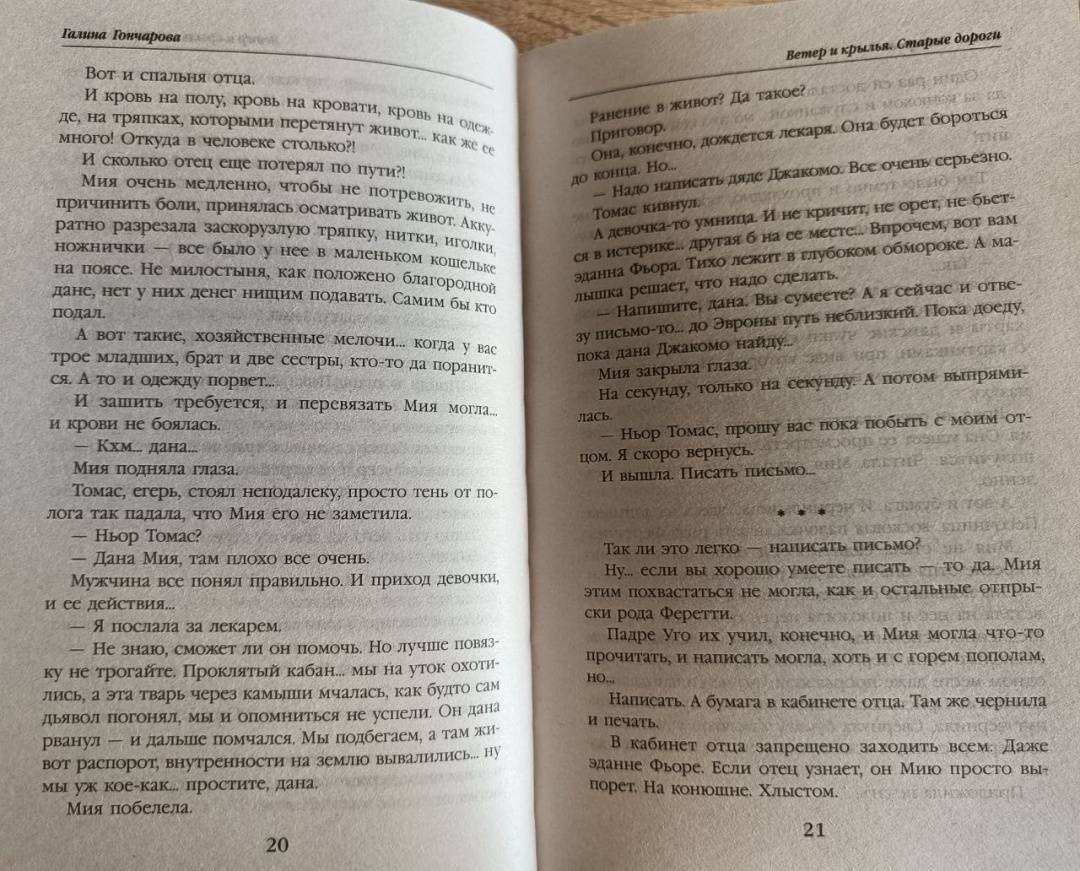 Галина Гончарова

Вот и спальня отца.

И кровь на полу, кровь на кровати, кровь на одежде, на тряпках, которыми перетянут живот... как же ее много! Откуда в человеке столько?!

И сколько отец еще потерял по пути?!

Мия очень медленно, чтобы не потревожить, не причинить боли, принялась осматривать живот. Аккуратно разрезала заскорузлую тряпку, нитки, иголки, ножнички — все было у нее в маленьком кошельке на поясе. Не милостыня, как положено благородной дане, нет у них денег нищим подавать. Самим бы кто подал.

А вот такие, хозяйственные мелочи... когда у вас трое младших, брат и две сестры, кто-то да поранится. А то и одежду порвет...

И зашить требуется, и перевязать Мия могла... и крови не боялась.

— Кхм... дана...

Мия подняла глаза.

Томас, егерь, стоял неподалеку, просто тень от полога так падала, что Мия его не заметила.

— Ньор Томас?

— Дана Мия, там плохо все очень.

Мужчина все понял правильно. И приход девочки, и ее действия...

— Я послала за лекарем.

— Не знаю, сможет ли он помочь. Но лучше повязку не трогайте. Проклятый кабан... мы на уток охотились, а эта тварь через камыши мчалась, как будто сам дьявол погонял, мы и опомниться не успели. Он дана рванул — и дальше помчался. Мы подбегаем, а там живот распорот, внутренности на землю вывалились... ну мы уж кое-как... простите, дана.

Мия побелела.

20

Ветер и крылья. Старые дороги

Ранение в живот? Да такое?

Приговор.

Она, конечно, дождется лекаря. Она будет бороться до конца. Но...

— Надо написать дяде Джакомо. Все очень серьезно.

Томас кивнул.

А девочка-то умница. И не кричит, не орет, не бьется в истерике... другая б на ее месте... Впрочем, вот вам эданна Фьора. Тихо лежит в глубоком обмороке. А малышка решает, что надо сделать.

— Напишите, дана. Вы сумеете? А я сейчас и отвезу письмо-то... до Эвроны путь неблизкий. Пока доеду, пока дана Джакомо найду...

Мия закрыла глаза.

На секунду, только на секунду. А потом выпрямилась.

— Ньор Томас, прошу вас пока побыть с моим отцом. Я скоро вернусь.

И вышла. Писать письмо...

* * *

Так ли это легко — написать письмо?

Ну... если вы хорошо умеете писать — то да. Мия этим похвастаться не могла, как и остальные отпрыски рода Феретти.

Падре Уго их учил, конечно, и Мия могла что-то прочитать, и написать могла, хоть и с горем пополам, но...

Написать. А бумага в кабинете отца. Там же чернила и печать.

В кабинет отца запрещено заходить всем. Даже эданне Фьоре. Если отец узнает, он Мию просто выпорет. На конюшне. Хлыстом.

21